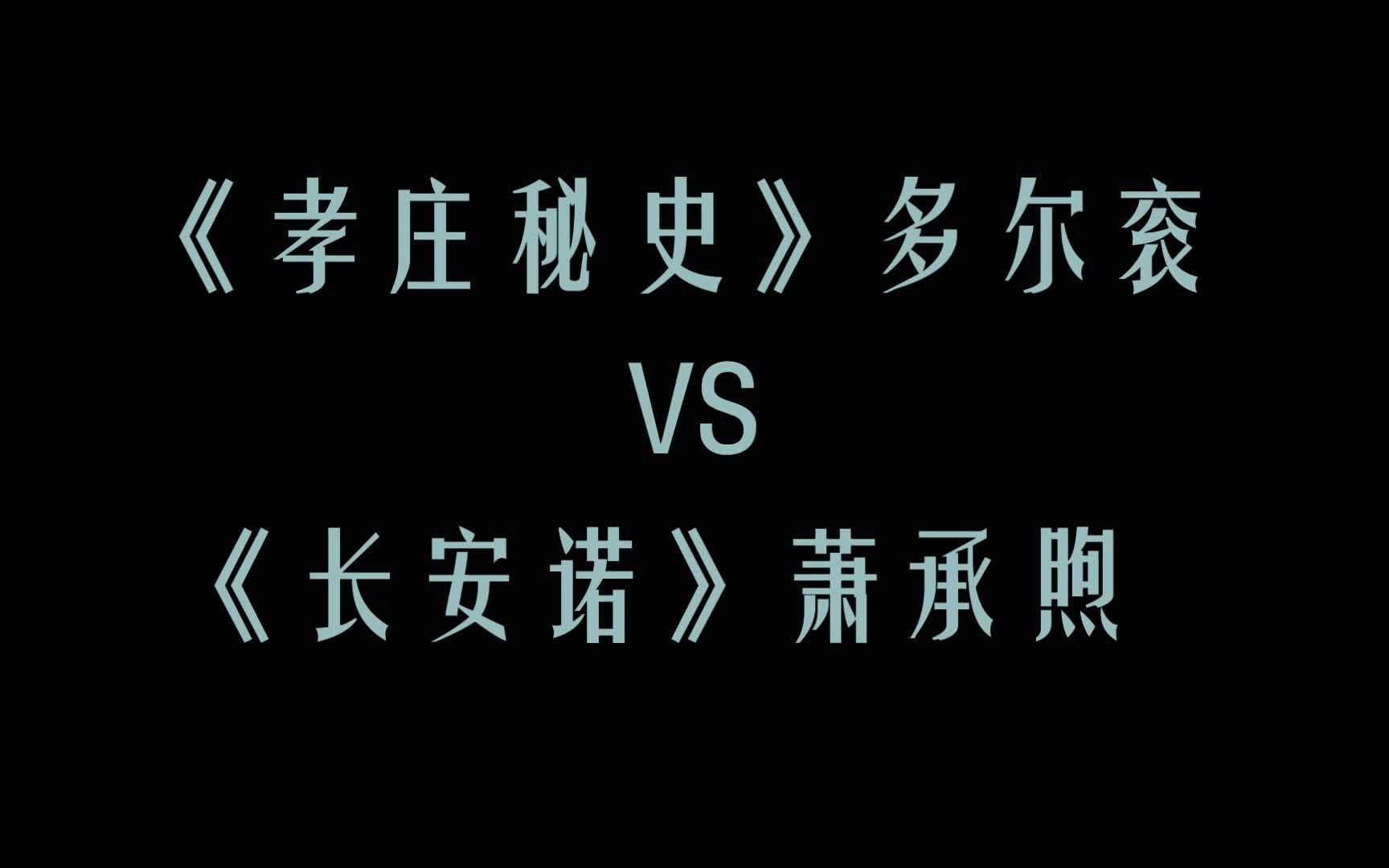 《孝庄秘史》多尔衮
VS
《长安诺》萧承煦